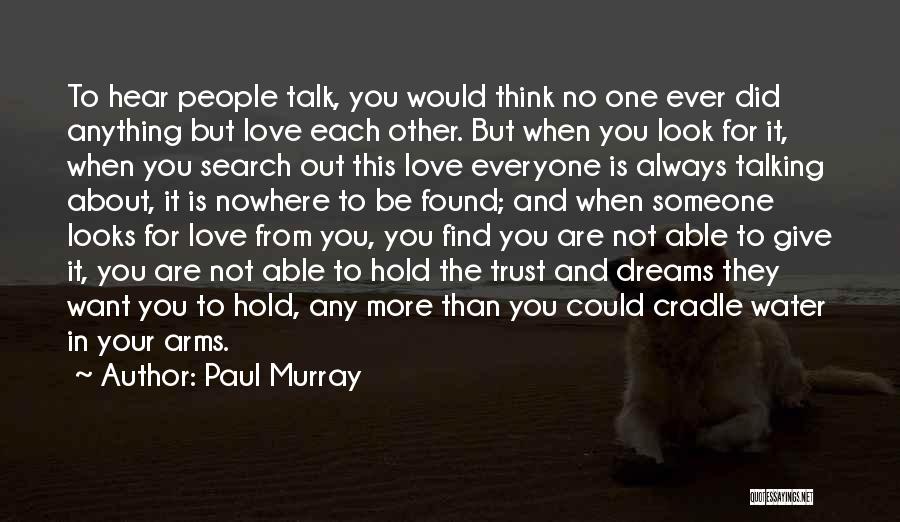 To hear people talk, you would think no one ever did anything but love each other. But when you look for it, when you search out this love everyone is always talking about, it is nowhere to be found; and when someone looks for love from you, you find you are not able to give it, you are not able to hold the trust and dreams they want you to hold, any more than you could cradle water in your arms.

~ Author: Paul Murray

QUOTESSAYINGS.NET